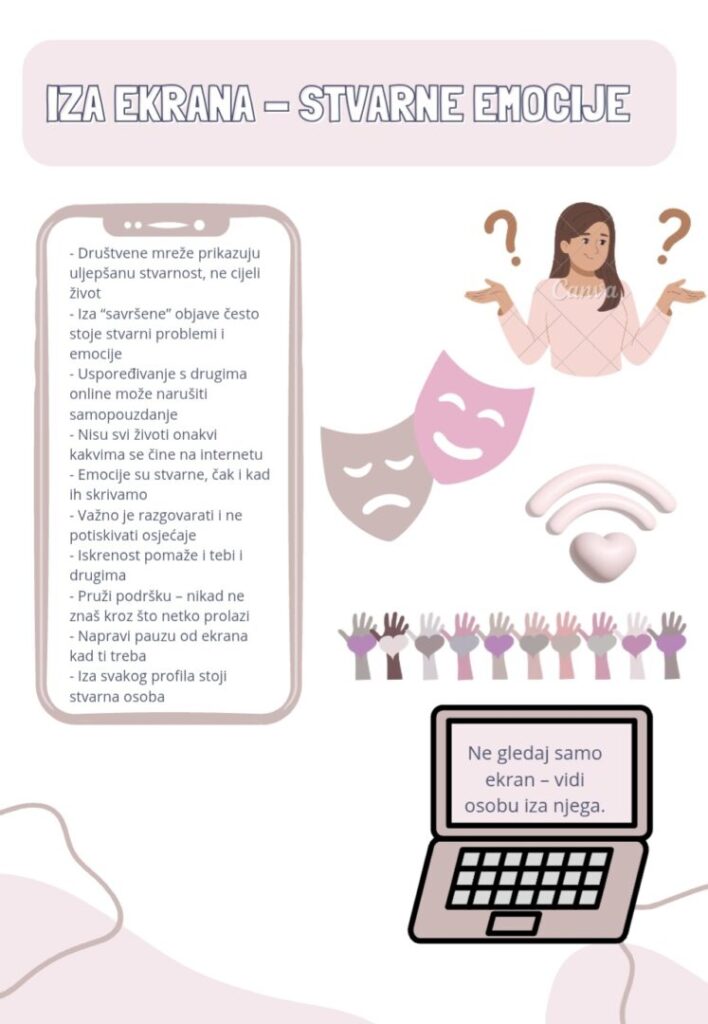 IZA EKRANA – STVARNE EMOCIJE

- Društvene mreže prikazuju uljepšanu stvarnost, ne cijeli život
- Iza "savršene" objave često stoje stvarni problemi i emocije
- Uspoređivanje s drugima online može narušiti samopouzdanje
- Nisu svi životi onakvi kakvima se čine na internetu
- Emocije su stvarne, čak i kad ih skrivamo
- Važno je razgovarati i ne potiskivati osjećaje
- Iskrenost pomaže i tebi i drugima
- Pruži podršku – nikad ne znaš kroz što netko prolazi
- Napravi pauzu od ekrana kad ti treba
- Iza svakog profila stoji stvarna osoba

Canva

Ne gledaj samo ekran – vidi osobu iza njega.